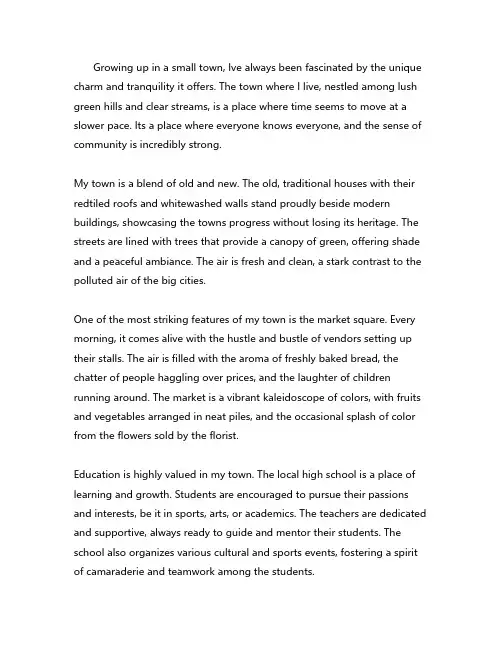 Growing up in a small town, Ive always been fascinated by the unique charm and tranquility it offers. The town where I live, nestled among lush green hills and clear streams, is a place where time seems to move at a slower pace. Its a place where everyone knows everyone, and the sense of community is incredibly strong.

My town is a blend of old and new. The old, traditional houses with their redtiled roofs and whitewashed walls stand proudly beside modern buildings, showcasing the towns progress without losing its heritage. The streets are lined with trees that provide a canopy of green, offering shade and a peaceful ambiance. The air is fresh and clean, a stark contrast to the polluted air of the big cities.

One of the most striking features of my town is the market square. Every morning, it comes alive with the hustle and bustle of vendors setting up their stalls. The air is filled with the aroma of freshly baked bread, the chatter of people haggling over prices, and the laughter of children running around. The market is a vibrant kaleidoscope of colors, with fruits and vegetables arranged in neat piles, and the occasional splash of color from the flowers sold by the florist.

Education is highly valued in my town. The local high school is a place of learning and growth. Students are encouraged to pursue their passions and interests, be it in sports, arts, or academics. The teachers are dedicated and supportive, always ready to guide and mentor their students. The school also organizes various cultural and sports events, fostering a spirit of camaraderie and teamwork among the students.